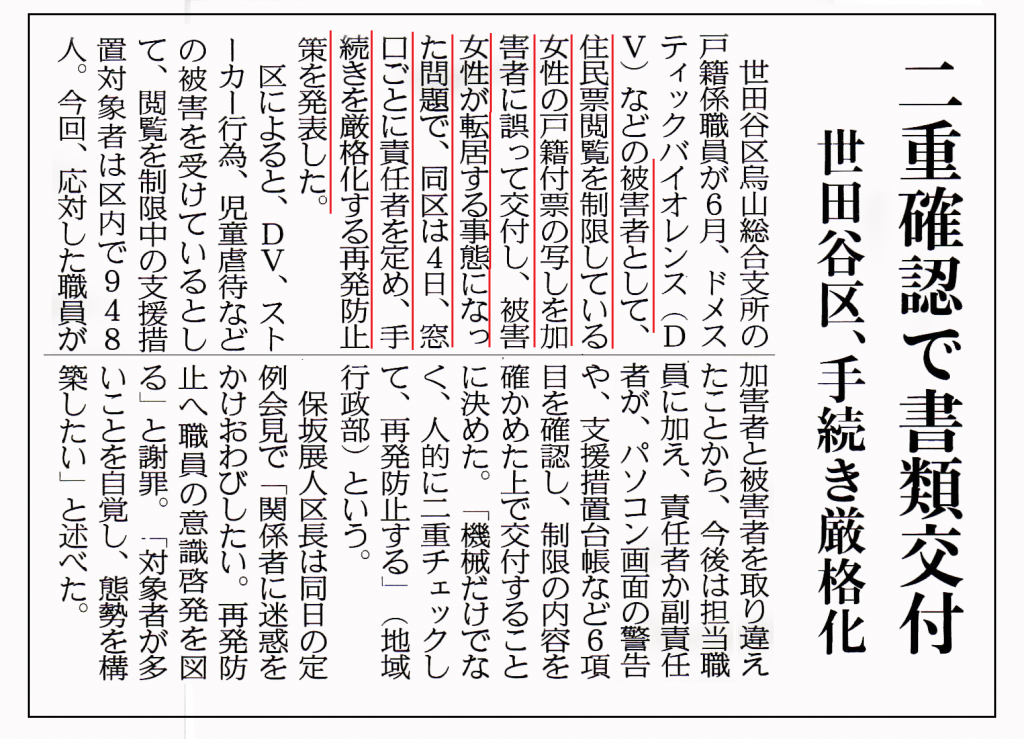 二重確認で書類交付

世田谷区、手続き厳格化

世田谷区烏山総合支所の戸籍係職員が6月、ドメスティックバイオレンス（DV）などの被害者として、住民票閲覧を制限している女性の戸籍付票の写しを加害者に誤って交付し、被害女性が転居する事態になった問題で、同区は4日、窓口ごとに責任者を定め、手続きを厳格化する再発防止策を発表した。

区によると、DV、ストーカー行為、児童虐待などの被害を受けているとして、閲覧を制限中の支援措置対象者は区内で948人。今回、応対した職員が加害者と被害者を取り違えたことから、今後は担当職員に加え、責任者か副責任者が、パソコン画面の警告や、支援措置台帳など6項目を確認し、制限の内容を確かめた上で交付することに決めた。「機械だけでなく、人的に二重チェックして、再発防止する」（地域行政部）という。

保坂展人区長は同日の定例会見で「関係者に迷惑をかけおわびしたい。再発防止へ職員の意識啓発を図る」と謝罪。「対象者が多いことを自覚し、態勢を構築したい」と述べた。